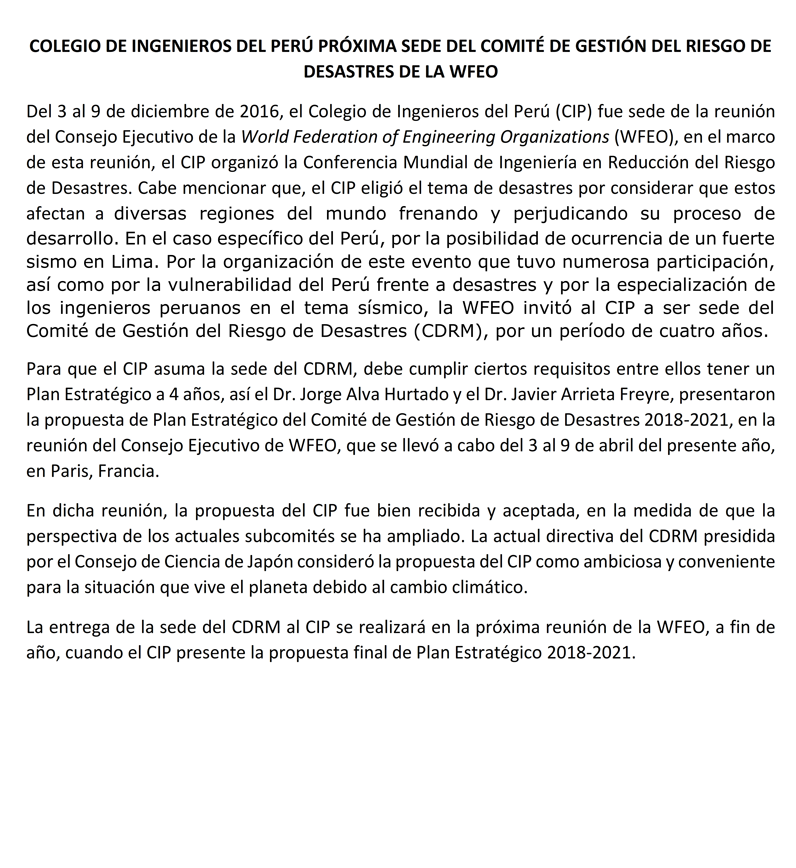 COLEGIO DE INGENIEROS DEL PERÚ PRÓXIMA SEDE DEL COMITÉ DE GESTIÓN DEL RIESGO DE DESASTRES DE LA WFEO

Del 3 al 9 de diciembre de 2016, el Colegio de Ingenieros del Perú (CIP) fue sede de la reunión del Consejo Ejecutivo de la World Federation of Engineering Organizations (WFEO), en el marco de esta reunión, el CIP organizó la Conferencia Mundial de Ingeniería en Reducción del Riesgo de Desastres. Cabe mencionar que, el CIP eligió el tema de desastres por considerar que estos afectan a diversas regiones del mundo frenando y perjudicando su proceso de desarrollo. En el caso específico del Perú, por la posibilidad de ocurrencia de un fuerte sismo en Lima. Por la organización de este evento que tuvo numerosa participación, así como por la vulnerabilidad del Perú frente a desastres y por la especialización de los ingenieros peruanos en el tema sísmico, la WFEO invitó al CIP a ser sede del Comité de Gestión del Riesgo de Desastres (CDRM), por un período de cuatro años.

Para que el CIP asuma la sede del CDRM, debe cumplir ciertos requisitos entre ellos tener un Plan Estratégico a 4 años, así el Dr. Jorge Alva Hurtado y el Dr. Javier Arrieta Freyre, presentaron la propuesta de Plan Estratégico del Comité de Gestión de Riesgo de Desastres 2018-2021, en la reunión del Consejo Ejecutivo de WFEO, que se llevó a cabo del 3 al 9 de abril del presente año, en Paris, Francia.

En dicha reunión, la propuesta del CIP fue bien recibida y aceptada, en la medida de que la perspectiva de los actuales subcomités se ha ampliado. La actual directiva del CDRM presidida por el Consejo de Ciencia de Japón consideró la propuesta del CIP como ambiciosa y conveniente para la situación que vive el planeta debido al cambio climático.

La entrega de la sede del CDRM al CIP se realizará en la próxima reunión de la WFEO, a fin de año, cuando el CIP presente la propuesta final de Plan Estratégico 2018-2021.